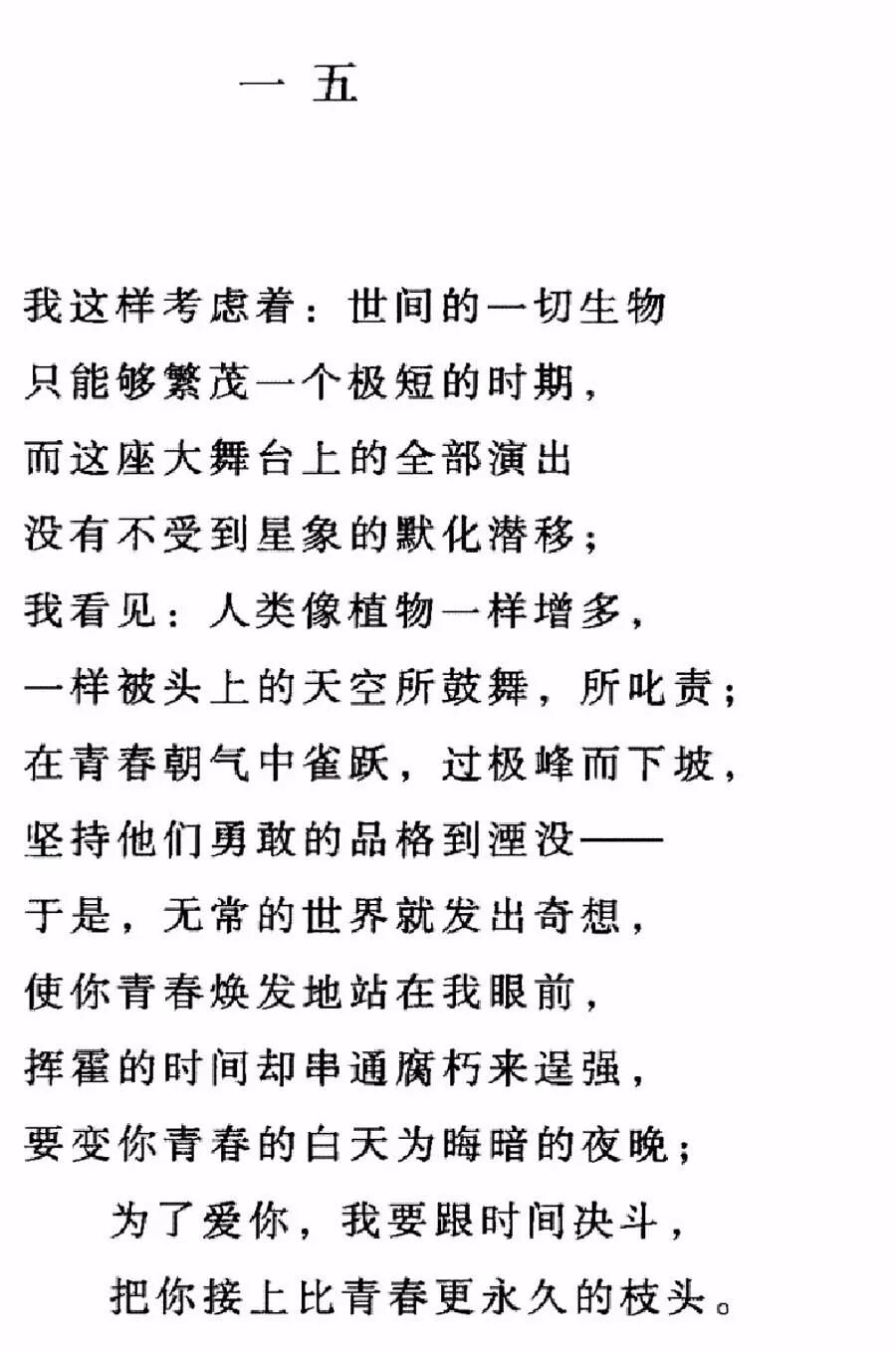 一 五

我这样考虑着：世间的一切生物
只能够繁茂一个极短的时期，
而这座大舞台上的全部演出
没有不受到星象的默化潜移；
我看见：人类像植物一样增多，
一样被头上的天空所鼓舞，所叱责；
在青春朝气中雀跃，过极峰而下坡，
坚持他们勇敢的品格到湮没——
于是，无常的世界就发出奇想，
使你青春焕发地站在我眼前，
挥霍的时间却串通腐朽来逞强，
要变你青春的白天为晦暗的夜晚；
为了爱你，我要跟时间决斗，
把你接上比青春更永久的枝头。